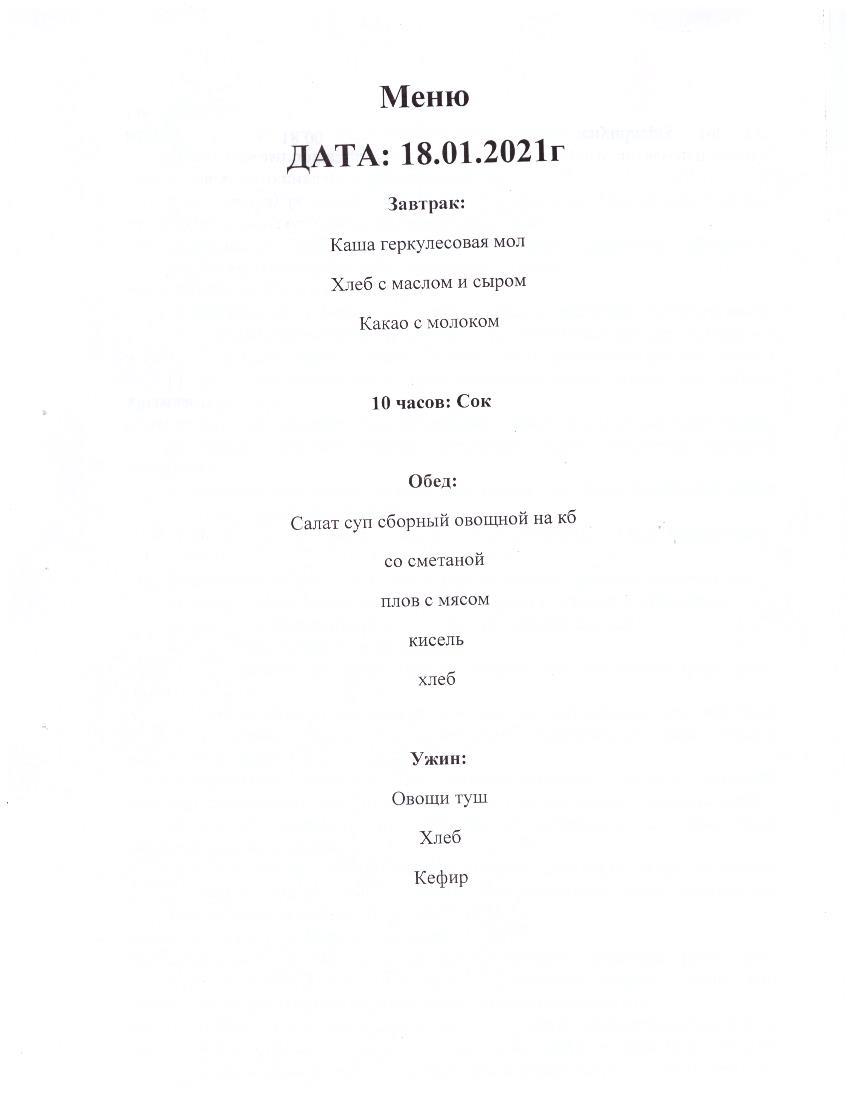 Меню

ДАТА: 18.01.2021г

Завтрак:

Каша геркулесовая мол

Хлеб с маслом и сыром

Какао с молоком

10 часов: Сок

Обед:

Салат суп сборный овощной на кб

со сметаной

плов с мясом

кисель

хлеб

Ужин:

Овощи туш

Хлеб

Кефир